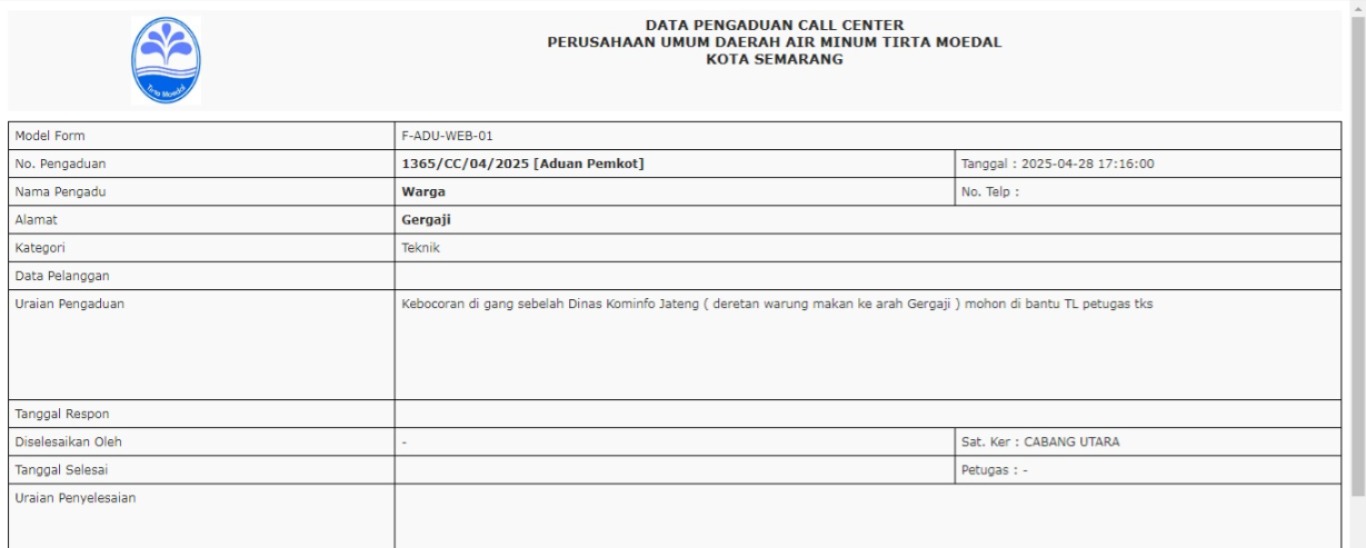 Tirta Moedal

DATA PENGADUAN CALL CENTER
PERUSAHAAN UMUM DAERAH AIR MINUM TIRTA MOEDAL
KOTA SEMARANG

| Model Form | F-ADU-WEB-01 | |
|---|---|---|
| No. Pengaduan | 1365/CC/04/2025 [Aduan Pemkot] | Tanggal : 2025-04-28 17:16:00 |
| Nama Pengadu | Warga | No. Telp : |
| Alamat | Gergaji | |
| Kategori | Teknik | |
| Data Pelanggan | | |
| Uraian Pengaduan | Kebocoran di gang sebelah Dinas Kominfo Jateng ( deretan warung makan ke arah Gergaji ) mohon di bantu TL petugas tks | |
| Tanggal Respon | | |
| Diselesaikan Oleh | - | Sat. Ker : CABANG UTARA |
| Tanggal Selesai | | Petugas : - |
| Uraian Penyelesaian | | |